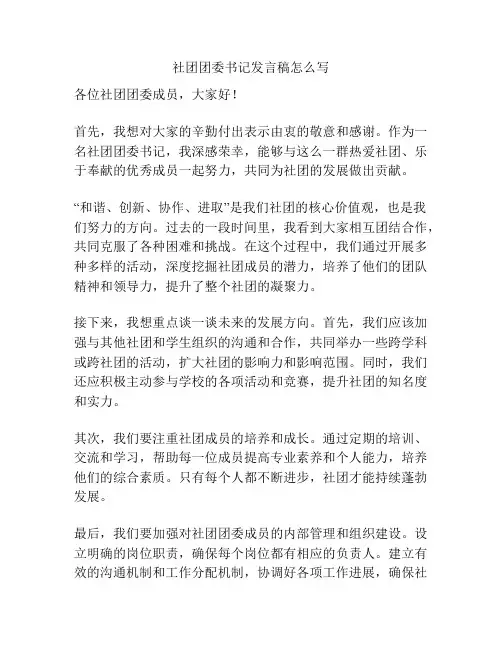 社团团委书记发言稿怎么写

各位社团团委成员，大家好！

首先，我想对大家的辛勤付出表示由衷的敬意和感谢。作为一名社团团委书记，我深感荣幸，能够与这么一群热爱社团、乐于奉献的优秀成员一起努力，共同为社团的发展做出贡献。

“和谐、创新、协作、进取”是我们社团的核心价值观，也是我们努力的方向。过去的一段时间里，我看到大家相互团结合作，共同克服了各种困难和挑战。在这个过程中，我们通过开展多种多样的活动，深度挖掘社团成员的潜力，培养了他们的团队精神和领导力，提升了整个社团的凝聚力。

接下来，我想重点谈一谈未来的发展方向。首先，我们应该加强与其他社团和学生组织的沟通和合作，共同举办一些跨学科或跨社团的活动，扩大社团的影响力和影响范围。同时，我们还应积极主动参与学校的各项活动和竞赛，提升社团的知名度和实力。

其次，我们要注重社团成员的培养和成长。通过定期的培训、交流和学习，帮助每一位成员提高专业素养和个人能力，培养他们的综合素质。只有每个人都不断进步，社团才能持续蓬勃发展。

最后，我们要加强对社团团委成员的内部管理和组织建设。设立明确的岗位职责，确保每个岗位都有相应的负责人。建立有效的沟通机制和工作分配机制，协调好各项工作进展，确保社